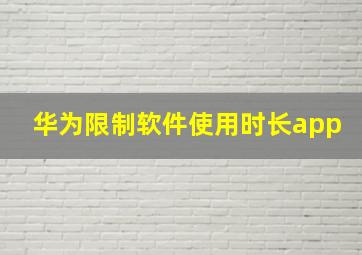 华为限制软件使用时长app